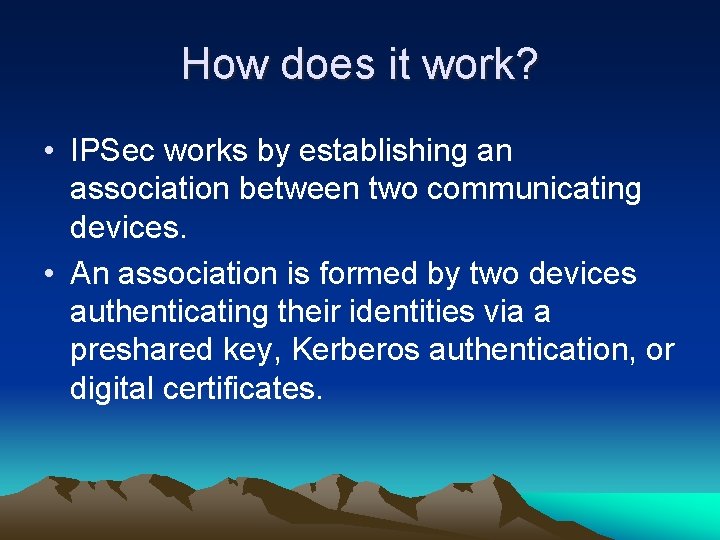 How does it work?

• IPSec works by establishing an association between two communicating devices.

• An association is formed by two devices authenticating their identities via a preshared key, Kerberos authentication, or digital certificates.